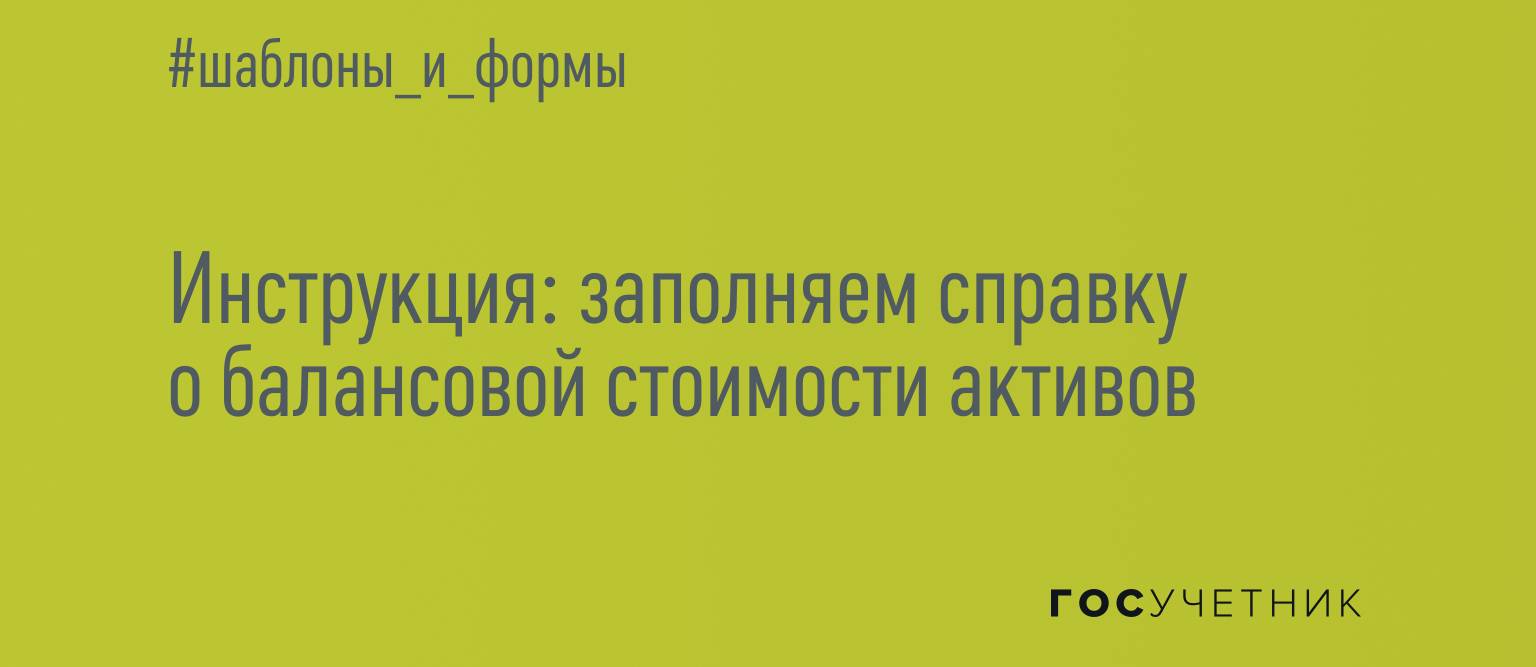 #шаблоны_и_формы

Инструкция: заполняем справку о балансовой стоимости активов

ГОСУЧЕТНИК